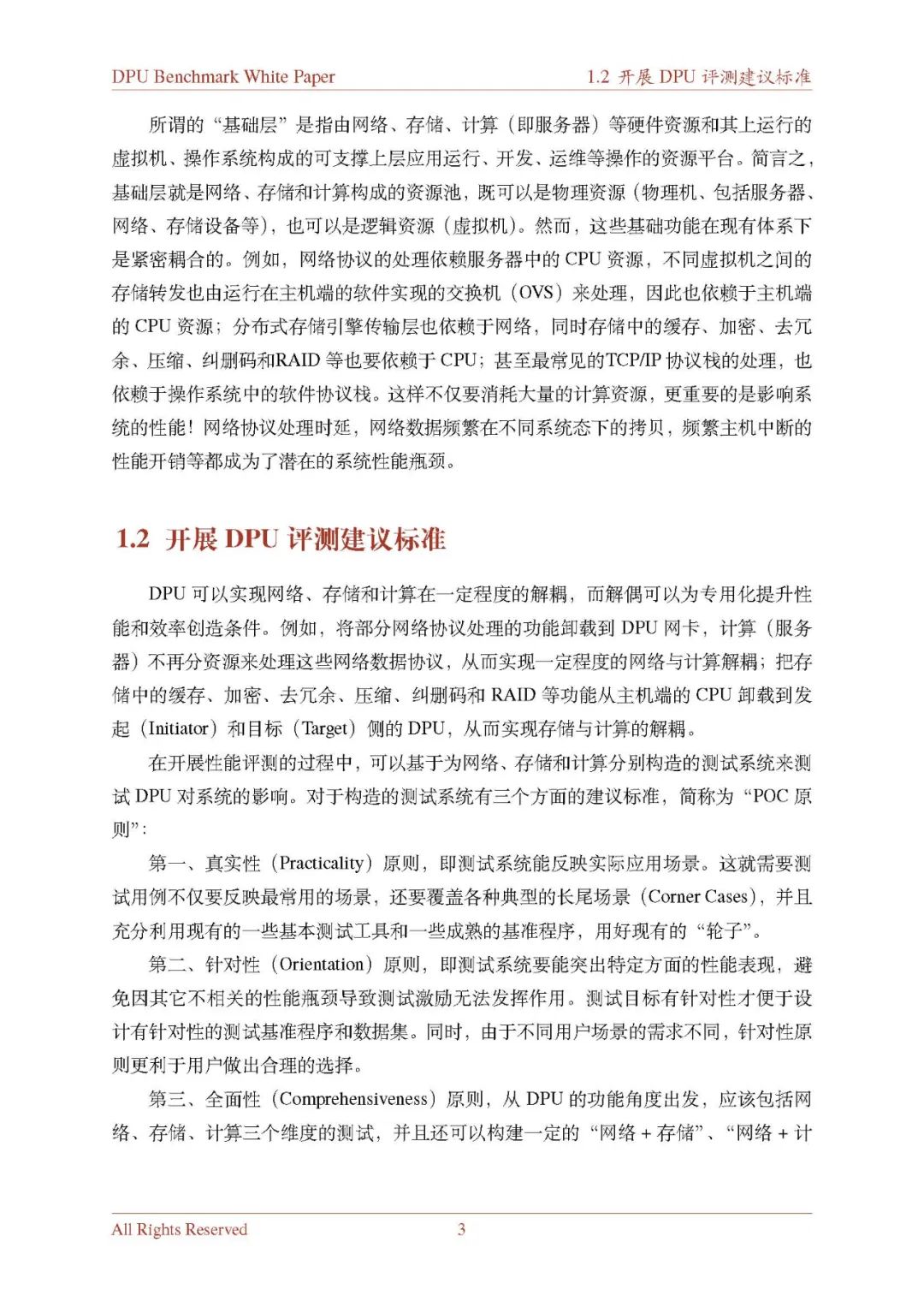 DPU Benchmark White Paper

1.2 开展 DPU 评测建议标准

所谓的“基础层”是指由网络、存储、计算（即服务器）等硬件资源和其上运行的虚拟机、操作系统构成的可支撑上层应用运行、开发、运维等操作的资源平台。简言之，基础层就是网络、存储和计算构成的资源池，既可以是物理资源（物理机、包括服务器、网络、存储设备等），也可以是逻辑资源（虚拟机）。然而，这些基础功能在现有体系下是紧密耦合的。例如，网络协议的处理依赖服务器中的 CPU 资源，不同虚拟机之间的存储转发也由运行在主机端的软件实现的交换机（OVS）来处理，因此也依赖于主机端的 CPU 资源；分布式存储引擎传输层也依赖于网络，同时存储中的缓存、加密、去冗余、压缩、纠删码和RAID 等也要依赖于 CPU；甚至最常见的TCP/IP 协议栈的处理，也依赖于操作系统中的软件协议栈。这样不仅要消耗大量的计算资源，更重要的是影响系统的性能！网络协议处理时延，网络数据频繁在不同系统态下的拷贝，频繁主机中断的性能开销等都成为了潜在的系统性能瓶颈。

1.2 开展 DPU 评测建议标准

DPU 可以实现网络、存储和计算在一定程度的解耦，而解偶可以为专用化提升性能和效率创造条件。例如，将部分网络协议处理的功能卸载到 DPU 网卡，计算（服务器）不再分资源来处理这些网络数据协议，从而实现一定程度的网络与计算解耦；把存储中的缓存、加密、去冗余、压缩、纠删码和 RAID 等功能从主机端的 CPU 卸载到发起（Initiator）和目标（Target）侧的 DPU，从而实现存储与计算的解耦。

在开展性能评测的过程中，可以基于为网络、存储和计算分别构造的测试系统来测试 DPU 对系统的影响。对于构造的测试系统有三个方面的建议标准，简称为“POC 原则”：

第一、真实性（Practicality）原则，即测试系统能反映实际应用场景。这就需要测试用例不仅要反映最常用的场景，还要覆盖各种典型的长尾场景（Corner Cases），并且充分利用现有的一些基本测试工具和一些成熟的基准程序，用好现有的“轮子”。

第二、针对性（Orientation）原则，即测试系统要能突出特定方面的性能表现，避免因其它不相关的性能瓶颈导致测试激励无法发挥作用。测试目标有针对性才便于设计有针对性的测试基准程序和数据集。同时，由于不同用户场景的需求不同，针对性原则更利于用户做出合理的选择。

第三、全面性（Comprehensiveness）原则，从 DPU 的功能角度出发，应该包括网络、存储、计算三个维度的测试，并且还可以构建一定的“网络 + 存储”、“网络 + 计

All Rights Reserved

3